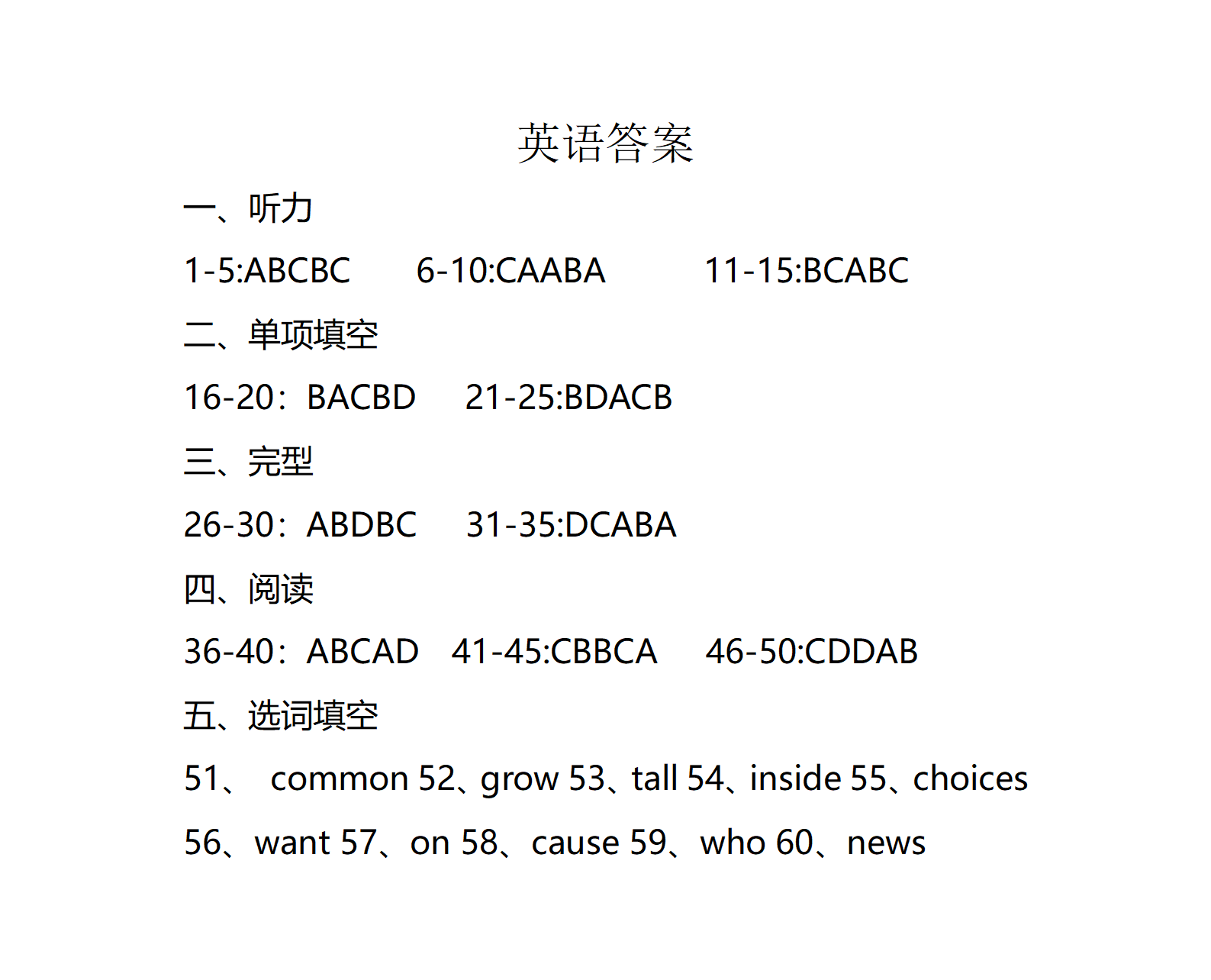 英语答案

一、听力

1-5:ABCBC 6-10:CAABA 11-15:BCABC

二、单项填空

16-20：BACBD 21-25:BDACB

三、完型

26-30：ABDBC 31-35:DCABA

四、阅读

36-40：ABCAD 41-45:CBBCA 46-50:CDDAB

五、选词填空

51、 common 52、grow 53、tall 54、inside 55、choices

56、want 57、on 58、cause 59、who 60、news